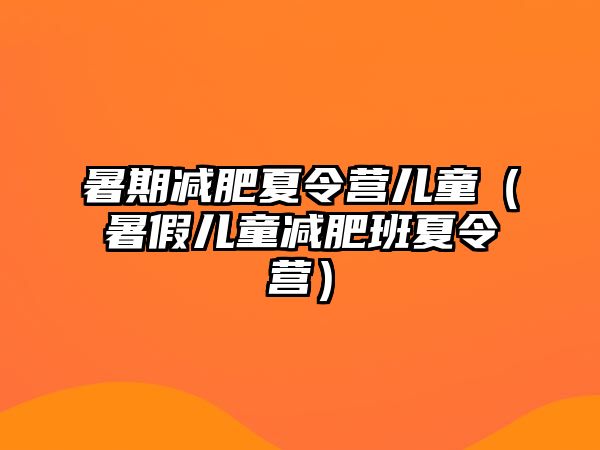 暑期减肥夏令营儿童（暑假儿童减肥班夏令营）